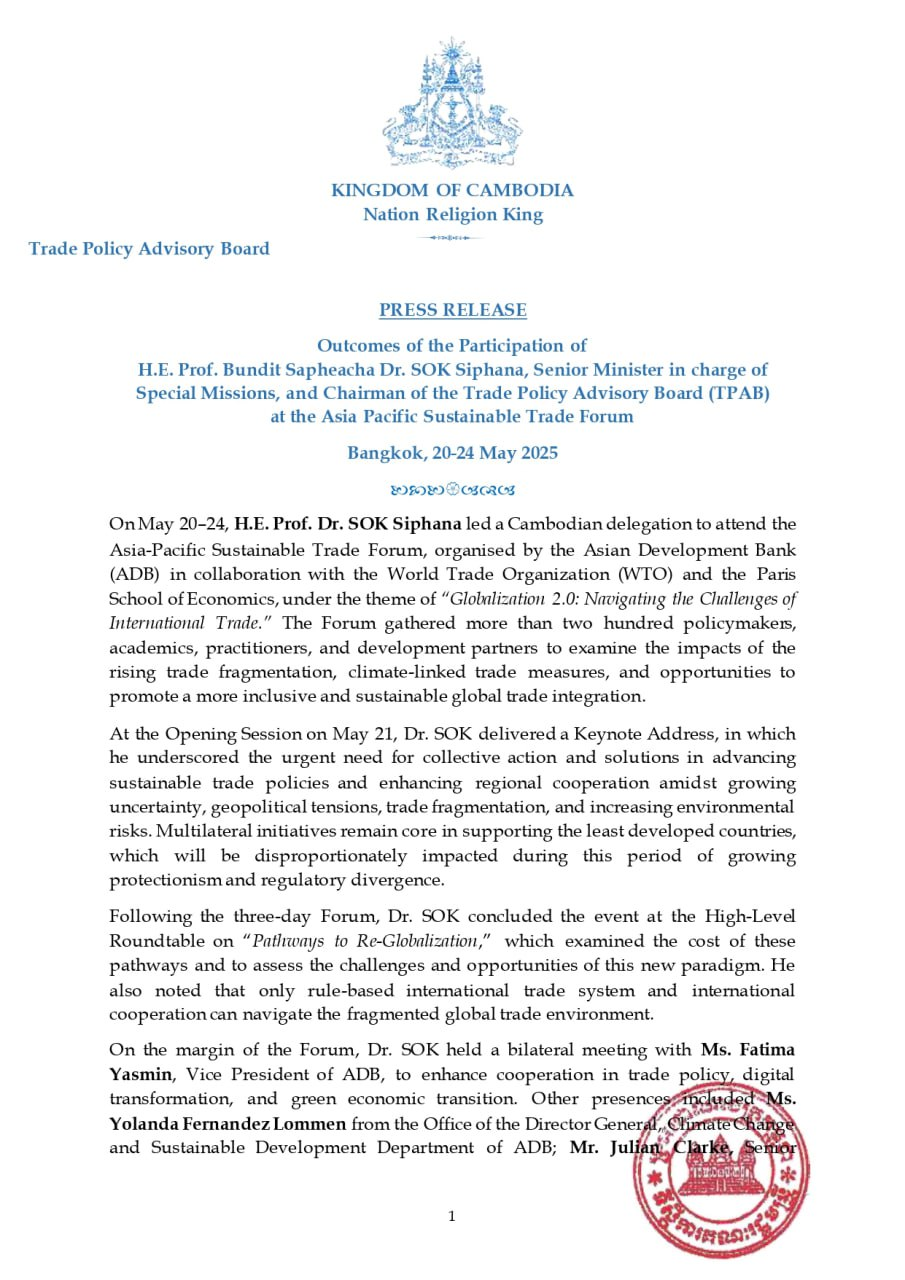 KINGDOM OF CAMBODIA
Nation Religion King

Trade Policy Advisory Board

PRESS RELEASE

Outcomes of the Participation of
H.E. Prof. Bundit Sapheacha Dr. SOK Siphana, Senior Minister in charge of Special Missions, and Chairman of the Trade Policy Advisory Board (TPAB) at the Asia Pacific Sustainable Trade Forum

Bangkok, 20-24 May 2025

On May 20–24, H.E. Prof. Dr. SOK Siphana led a Cambodian delegation to attend the Asia-Pacific Sustainable Trade Forum, organised by the Asian Development Bank (ADB) in collaboration with the World Trade Organization (WTO) and the Paris School of Economics, under the theme of "Globalization 2.0: Navigating the Challenges of International Trade." The Forum gathered more than two hundred policymakers, academics, practitioners, and development partners to examine the impacts of the rising trade fragmentation, climate-linked trade measures, and opportunities to promote a more inclusive and sustainable global trade integration.

At the Opening Session on May 21, Dr. SOK delivered a Keynote Address, in which he underscored the urgent need for collective action and solutions in advancing sustainable trade policies and enhancing regional cooperation amidst growing uncertainty, geopolitical tensions, trade fragmentation, and increasing environmental risks. Multilateral initiatives remain core in supporting the least developed countries, which will be disproportionately impacted during this period of growing protectionism and regulatory divergence.

Following the three-day Forum, Dr. SOK concluded the event at the High-Level Roundtable on "Pathways to Re-Globalization," which examined the cost of these pathways and to assess the challenges and opportunities of this new paradigm. He also noted that only rule-based international trade system and international cooperation can navigate the fragmented global trade environment.

On the margin of the Forum, Dr. SOK held a bilateral meeting with Ms. Fatima Yasmin, Vice President of ADB, to enhance cooperation in trade policy, digital transformation, and green economic transition. Other presences included Ms. Yolanda Fernandez Lommen from the Office of the Director General, Climate Change and Sustainable Development Department of ADB; Mr. Julian Clarke, Senior

1